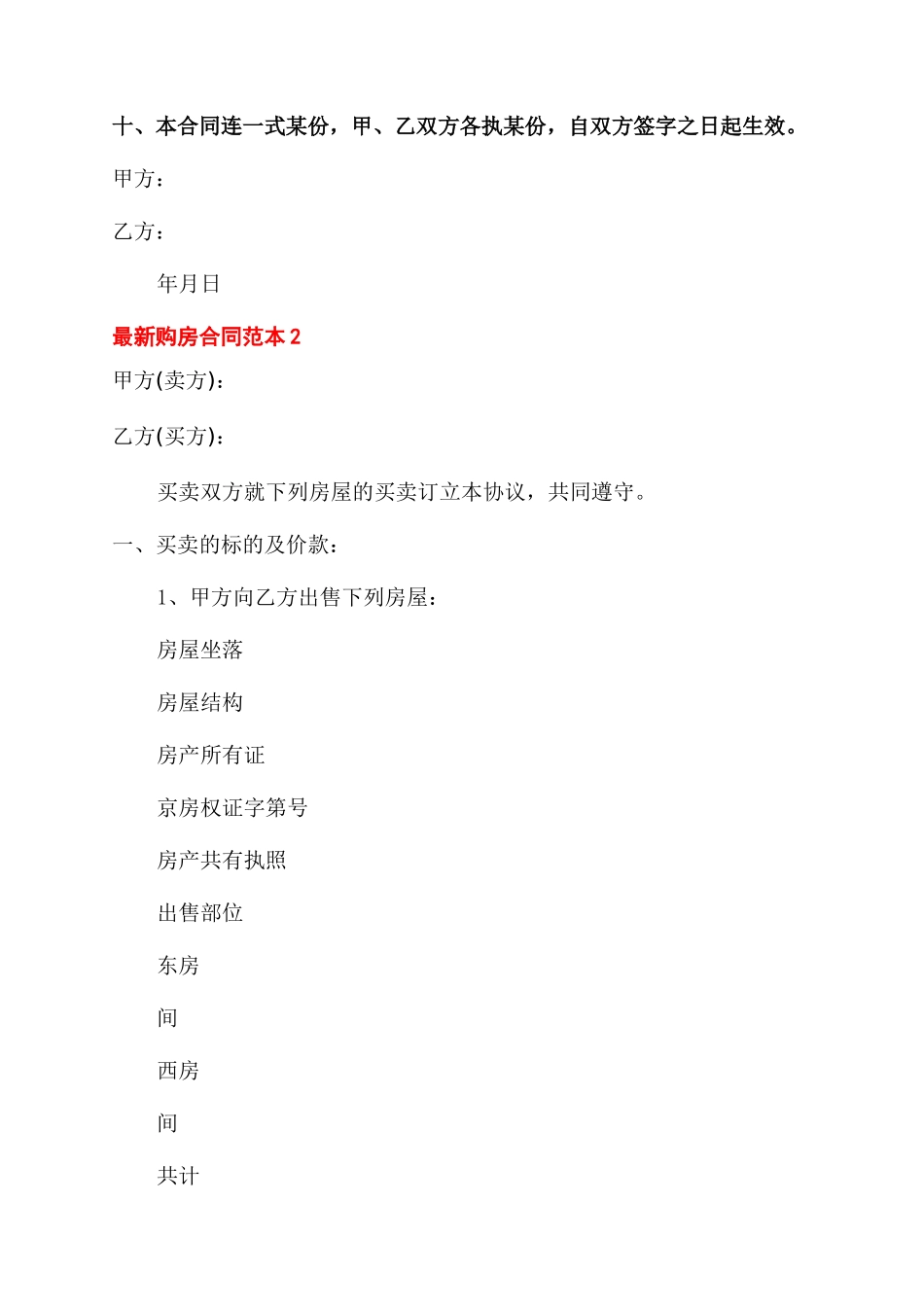 十、本合同连一式某份，甲、乙双方各执某份，自双方签字之日起生效。

甲方：

乙方：

年月日

最新购房合同范本 2

甲方(卖方)：

乙方(买方)：

买卖双方就下列房屋的买卖订立本协议，共同遵守。

一、买卖的标的及价款：

1、甲方向乙方出售下列房屋：

房屋坐落

房屋结构

房产所有证

京房权证字第号

房产共有执照

出售部位

东房

间

西房

间

共计